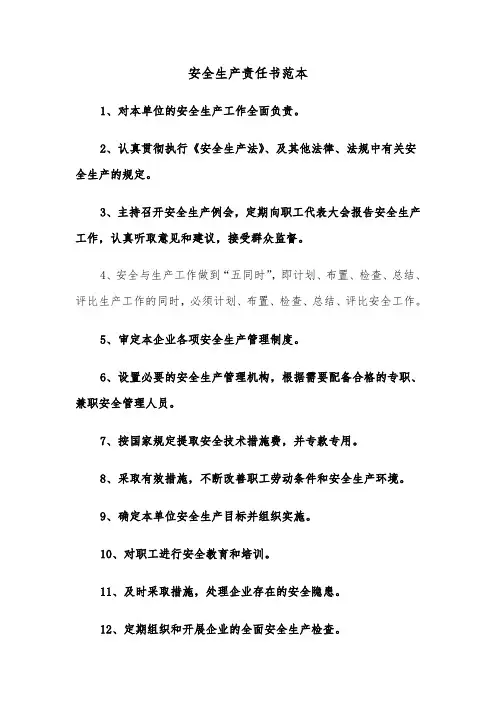 安全生产责任书范本

1、对本单位的安全生产工作全面负责。

2、认真贯彻执行《安全生产法》、及其他法律、法规中有关安全生产的规定。

3、主持召开安全生产例会，定期向职工代表大会报告安全生产工作，认真听取意见和建议，接受群众监督。

4、安全与生产工作做到“五同时”，即计划、布置、检查、总结、评比生产工作的同时，必须计划、布置、检查、总结、评比安全工作。

5、审定本企业各项安全生产管理制度。

6、设置必要的安全生产管理机构，根据需要配备合格的专职、兼职安全管理人员。

7、按国家规定提取安全技术措施费，并专款专用。

8、采取有效措施，不断改善职工劳动条件和安全生产环境。

9、确定本单位安全生产目标并组织实施。

10、对职工进行安全教育和培训。

11、及时采取措施，处理企业存在的安全隐患。

12、定期组织和开展企业的全面安全生产检查。